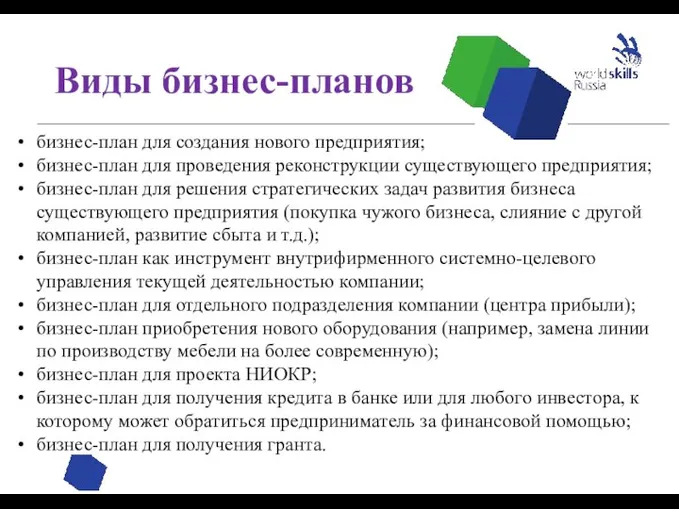 Виды бизнес-планов

worldskills Russia

• бизнес-план для создания нового предприятия;
• бизнес-план для проведения реконструкции существующего предприятия;
• бизнес-план для решения стратегических задач развития бизнеса существующего предприятия (покупка чужого бизнеса, слияние с другой компанией, развитие сбыта и т.д.);
• бизнес-план как инструмент внутрифирменного системно-целевого управления текущей деятельностью компании;
• бизнес-план для отдельного подразделения компании (центра прибыли);
• бизнес-план приобретения нового оборудования (например, замена линии по производству мебели на более современную);
• бизнес-план для проекта НИОКР;
• бизнес-план для получения кредита в банке или для любого инвестора, к которому может обратиться предприниматель за финансовой помощью;
• бизнес-план для получения гранта.